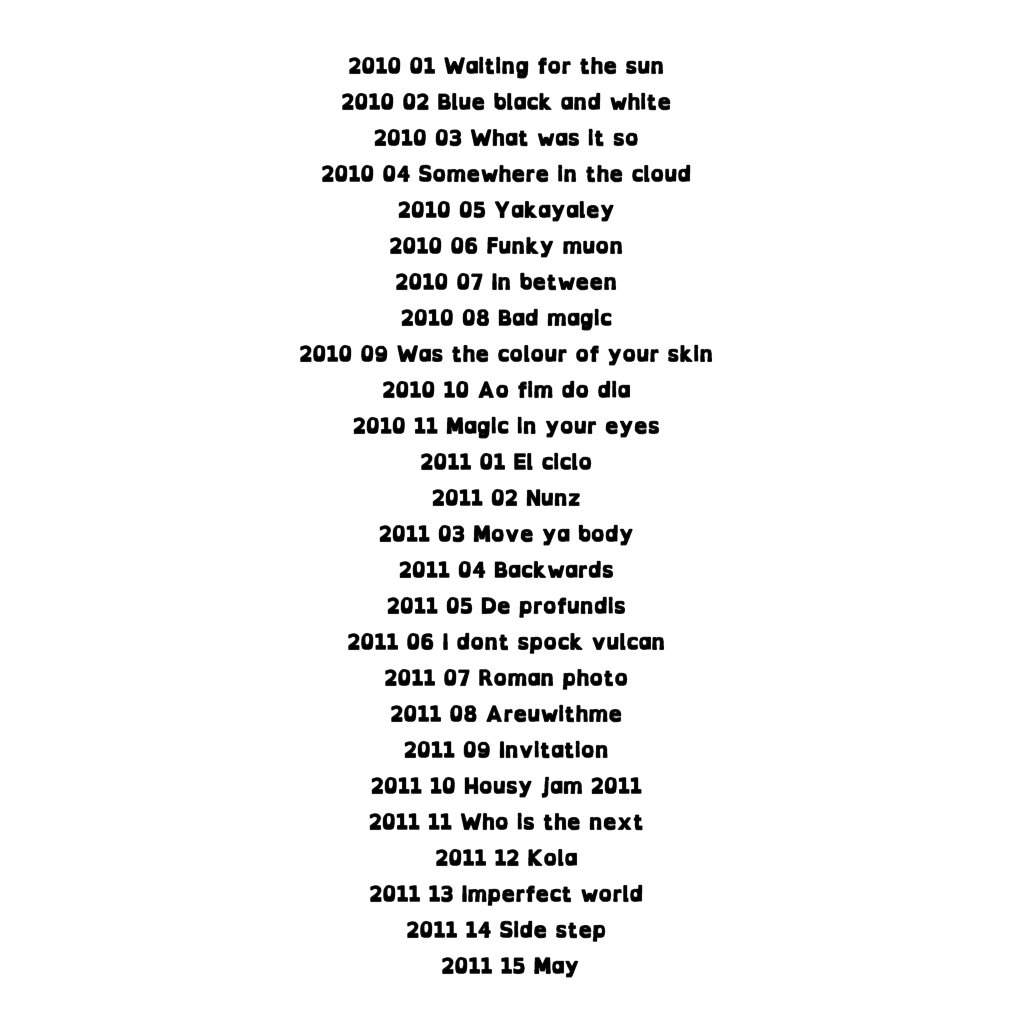 2010 01 Waiting for the sun
2010 02 Blue black and white
2010 03 What was it so
2010 04 Somewhere in the cloud
2010 05 Yakayaley
2010 06 Funky muon
2010 07 In between
2010 08 Bad magic
2010 09 Was the colour of your skin
2010 10 Ao fim do dia
2010 11 Magic in your eyes
2011 01 El ciclo
2011 02 Nunz
2011 03 Move ya body
2011 04 Backwards
2011 05 De profundis
2011 06 I dont spock vulcan
2011 07 Roman photo
2011 08 Areuwithme
2011 09 Invitation
2011 10 Housy jam 2011
2011 11 Who is the next
2011 12 Kola
2011 13 Imperfect world
2011 14 Side step
2011 15 May